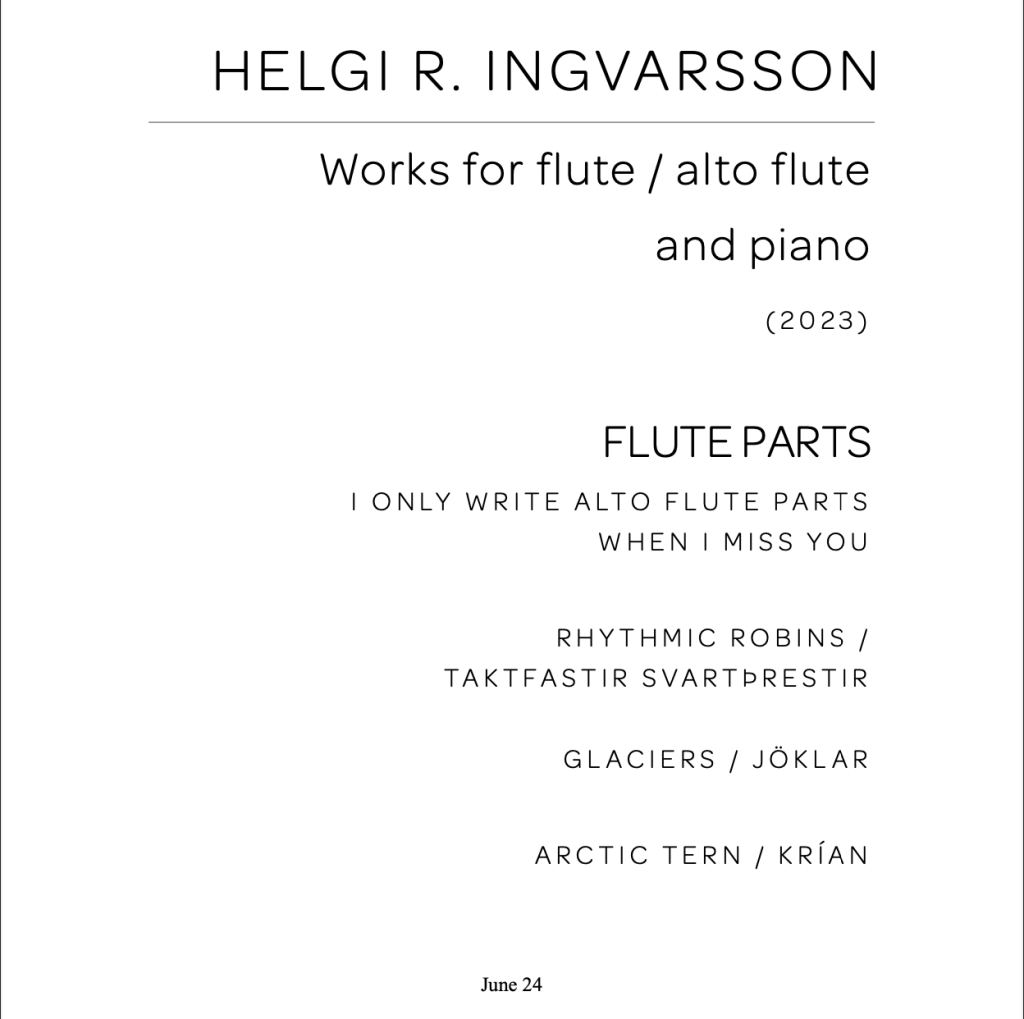 HELGI R. INGVARSSON

Works for flute / alto flute and piano

(2023)

FLUTE PARTS

I ONLY WRITE ALTO FLUTE PARTS WHEN I MISS YOU

RHYTHMIC ROBINS / TAKTFASTIR SVARTÞRESTIR

GLACIERS / JÖKLAR

ARCTIC TERN / KRÍAN

June 24